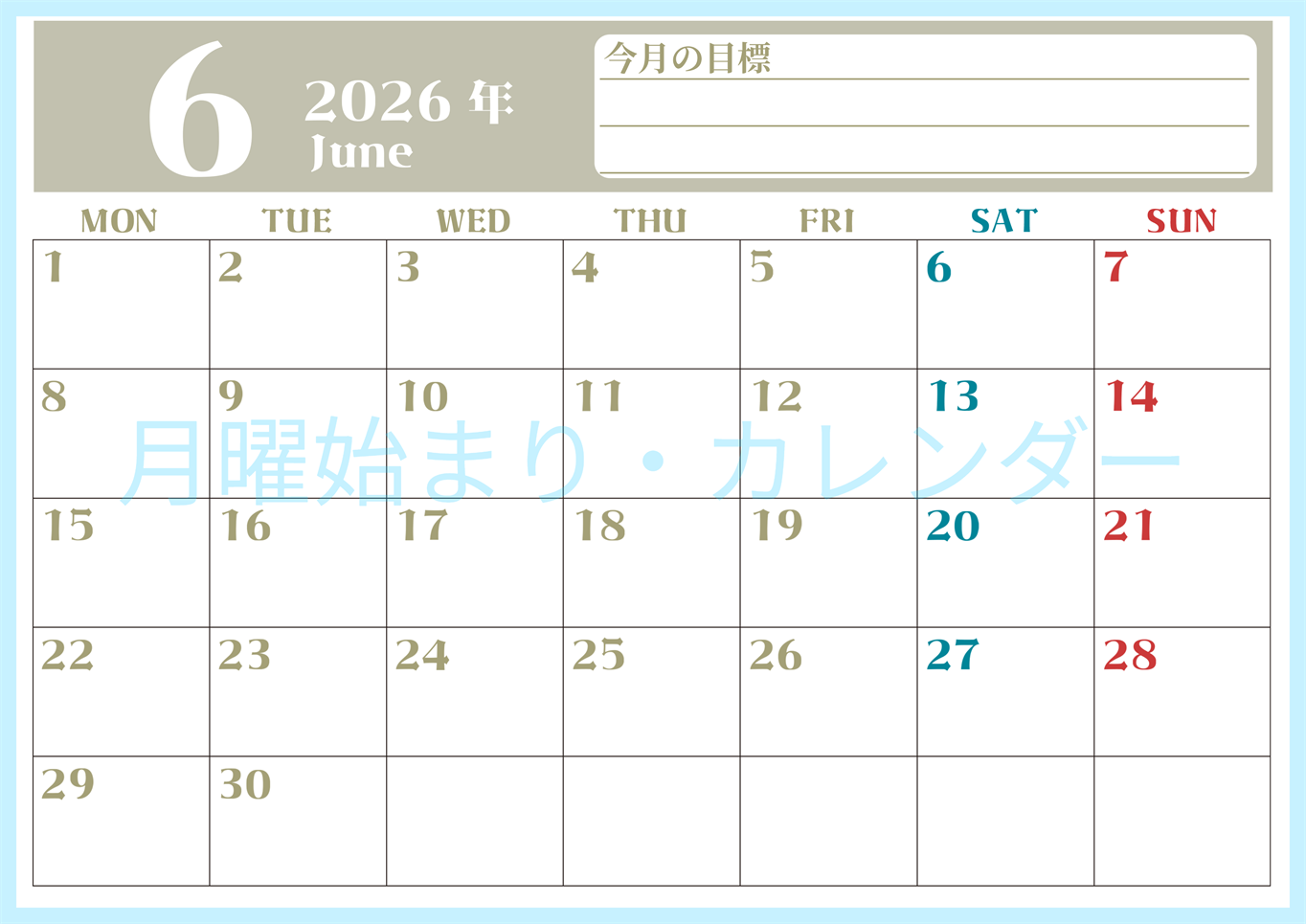 6
2026 年
June

今月の目標

| MON | TUE | WED | THU | FRI | SAT | SUN |
|---|---|---|---|---|---|---|
| 1 | 2 | 3 | 4 | 5 | 6 | 7 |
| 8 | 9 | 10 | 11 | 12 | 13 | 14 |
| 15 | 16 | 17 | 18 | 19 | 20 | 21 |
| 22 | 23 | 24 | 25 | 26 | 27 | 28 |
| 29 | 30 | | | | | |

月曜始まり・カレンダー